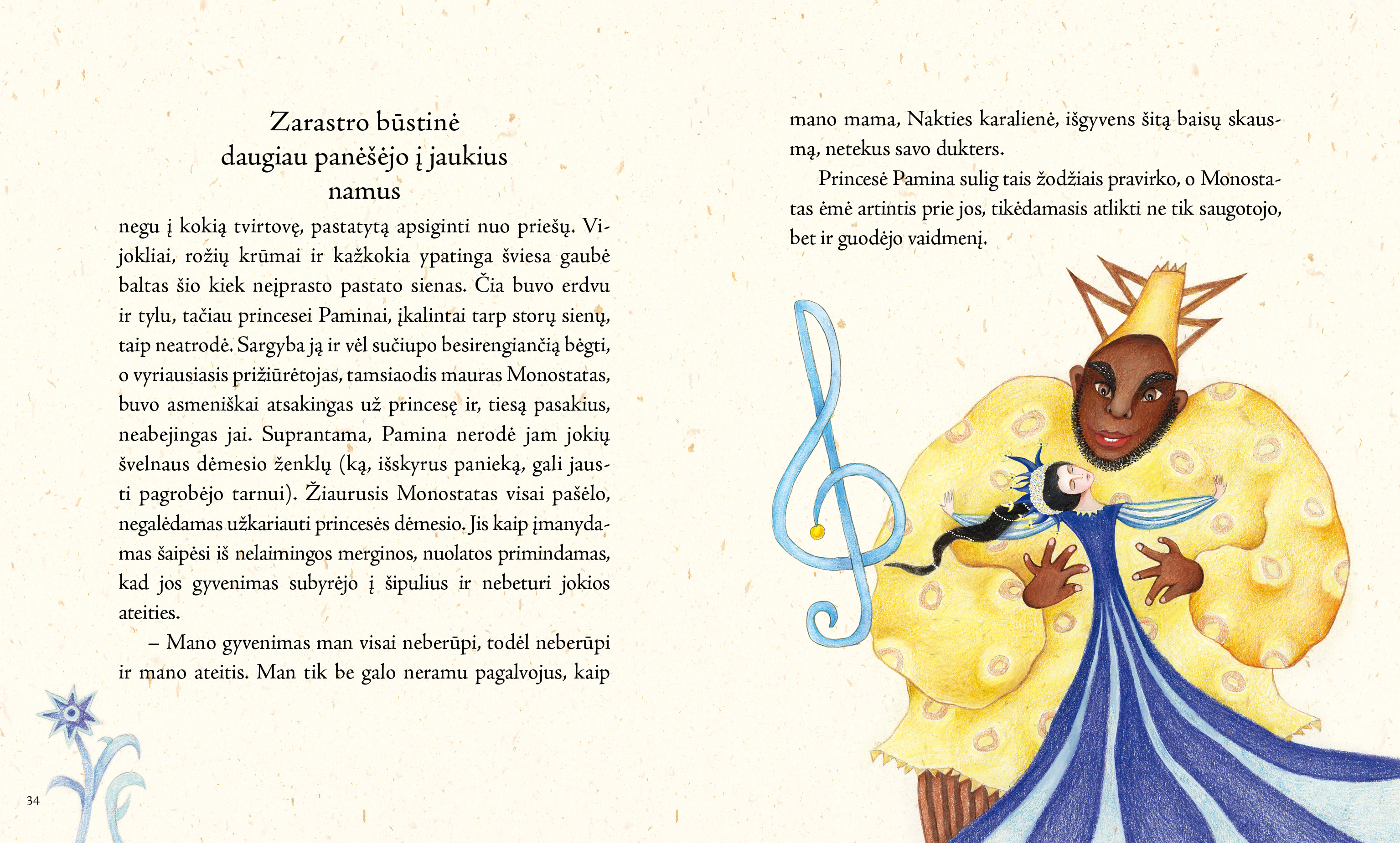 Zarastro būstinė
daugiau panėšėjo į jaukius
namus

negu į kokią tvirtovę, pastatytą apsiginti nuo priešų. Vijokliai, rožių krūmai ir kažkokia ypatinga šviesa gaubė baltas šio kiek neįprasto pastato sienas. Čia buvo erdvu ir tylu, tačiau princesei Paminai, įkalintai tarp storų sienų, taip neatrodė. Sargyba ją ir vėl sučiupo besirengiančią bėgti, o vyriausiasis prižiūrėtojas, tamsiaodis mauras Monostatas, buvo asmeniškai atsakingas už princesę ir, tiesą pasakius, neabejingas jai. Suprantama, Pamina nerodė jam jokių švelnaus dėmesio ženklų (ką, išskyrus panieką, gali jausti pagrobėjo tarnui). Žiaurusis Monostatas visai pašėlo, negalėdamas užkariauti princesės dėmesio. Jis kaip įmanydamas šaipėsi iš nelaimingos merginos, nuolatos primindamas, kad jos gyvenimas subyrėjo į šipulius ir nebeturi jokios ateities.

– Mano gyvenimas man visai neberūpi, todėl neberūpi ir mano ateitis. Man tik be galo neramu pagalvojus, kaip

34

mano mama, Nakties karalienė, išgyvens šitą baisų skausmą, netekus savo dukters.

Princesė Pamina sulig tais žodžiais pravirko, o Monostatas ėmė artintis prie jos, tikėdamasis atlikti ne tik saugotojo, bet ir guodėjo vaidmenį.